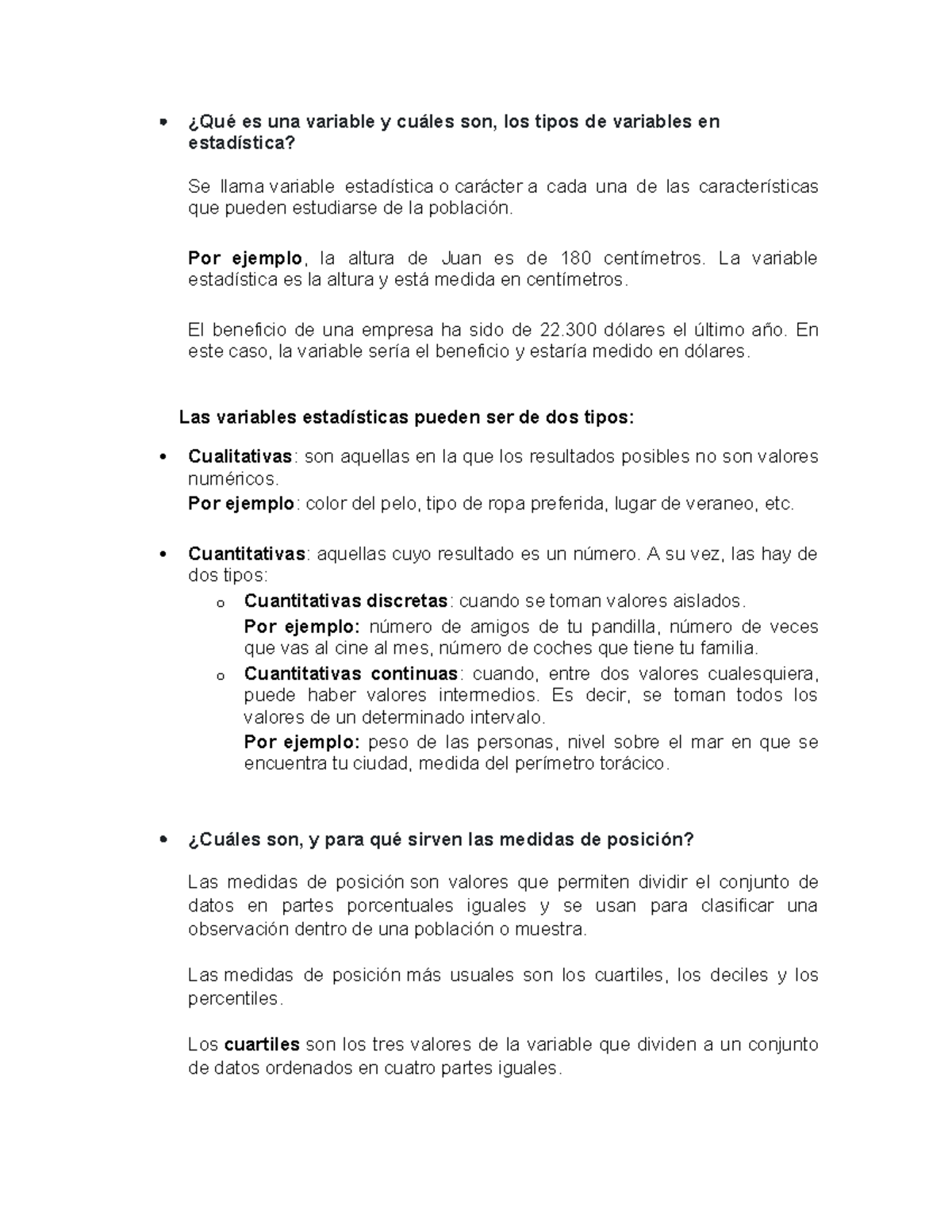 • ¿Qué es una variable y cuáles son, los tipos de variables en estadística?

Se llama variable estadística o carácter a cada una de las características que pueden estudiarse de la población.

Por ejemplo, la altura de Juan es de 180 centímetros. La variable estadística es la altura y está medida en centímetros.

El beneficio de una empresa ha sido de 22.300 dólares el último año. En este caso, la variable sería el beneficio y estaría medido en dólares.

Las variables estadísticas pueden ser de dos tipos:

• Cualitativas: son aquellas en la que los resultados posibles no son valores numéricos.
Por ejemplo: color del pelo, tipo de ropa preferida, lugar de veraneo, etc.

• Cuantitativas: aquellas cuyo resultado es un número. A su vez, las hay de dos tipos:
o Cuantitativas discretas: cuando se toman valores aislados.
Por ejemplo: número de amigos de tu pandilla, número de veces que vas al cine al mes, número de coches que tiene tu familia.
o Cuantitativas continuas: cuando, entre dos valores cualesquiera, puede haber valores intermedios. Es decir, se toman todos los valores de un determinado intervalo.
Por ejemplo: peso de las personas, nivel sobre el mar en que se encuentra tu ciudad, medida del perímetro torácico.

• ¿Cuáles son, y para qué sirven las medidas de posición?

Las medidas de posición son valores que permiten dividir el conjunto de datos en partes porcentuales iguales y se usan para clasificar una observación dentro de una población o muestra.

Las medidas de posición más usuales son los cuartiles, los deciles y los percentiles.

Los cuartiles son los tres valores de la variable que dividen a un conjunto de datos ordenados en cuatro partes iguales.